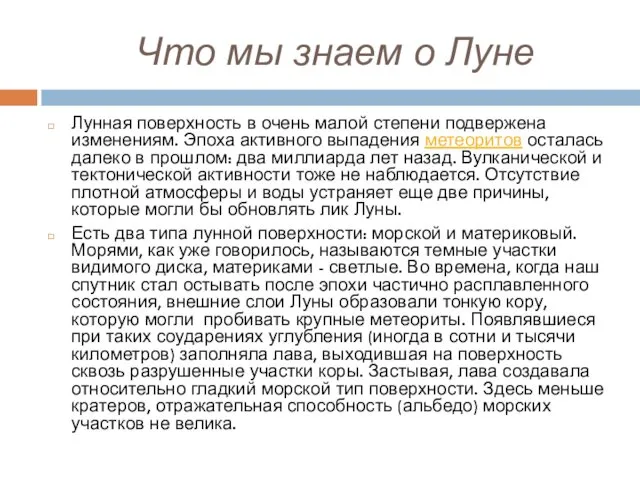 Что мы знаем о Луне

Лунная поверхность в очень малой степени подвержена изменениям. Эпоха активного выпадения метеоритов осталась далеко в прошлом: два миллиарда лет назад. Вулканической и тектонической активности тоже не наблюдается. Отсутствие плотной атмосферы и воды устраняет еще две причины, которые могли бы обновлять лик Луны.

Есть два типа лунной поверхности: морской и материковый. Морями, как уже говорилось, называются темные участки видимого диска, материками - светлые. Во времена, когда наш спутник стал остывать после эпохи частично расплавленного состояния, внешние слои Луны образовали тонкую кору, которую могли пробивать крупные метеориты. Появлявшиеся при таких соударениях углубления (иногда в сотни и тысячи километров) заполняла лава, выходившая на поверхность сквозь разрушенные участки коры. Застывая, лава создавала относительно гладкий морской тип поверхности. Здесь меньше кратеров, отражательная способность (альбедо) морских участков не велика.